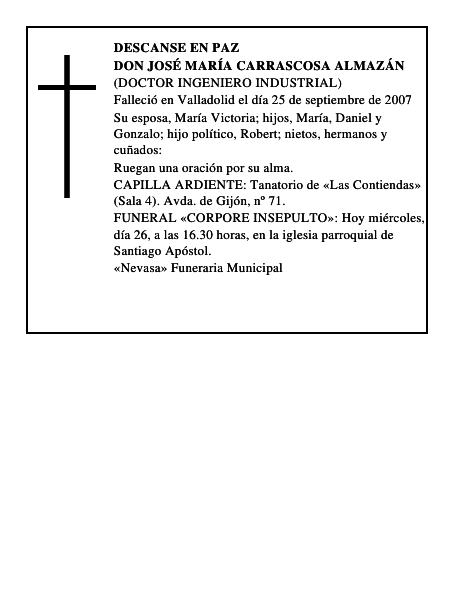 DESCANSE EN PAZ
DON JOSÉ MARÍA CARRASCOSA ALMAZÁN
(DOCTOR INGENIERO INDUSTRIAL)
Falleció en Valladolid el día 25 de septiembre de 2007

Su esposa, María Victoria; hijos, María, Daniel y Gonzalo; hijo político, Robert; nietos, hermanos y cuñados:

Ruegan una oración por su alma.

CAPILLA ARDIENTE: Tanatorio de «Las Contiendas» (Sala 4). Avda. de Gijón, nº 71.

FUNERAL «CORPORE INSEPULTO»: Hoy miércoles, día 26, a las 16.30 horas, en la iglesia parroquial de Santiago Apóstol.

«Nevasa» Funeraria Municipal